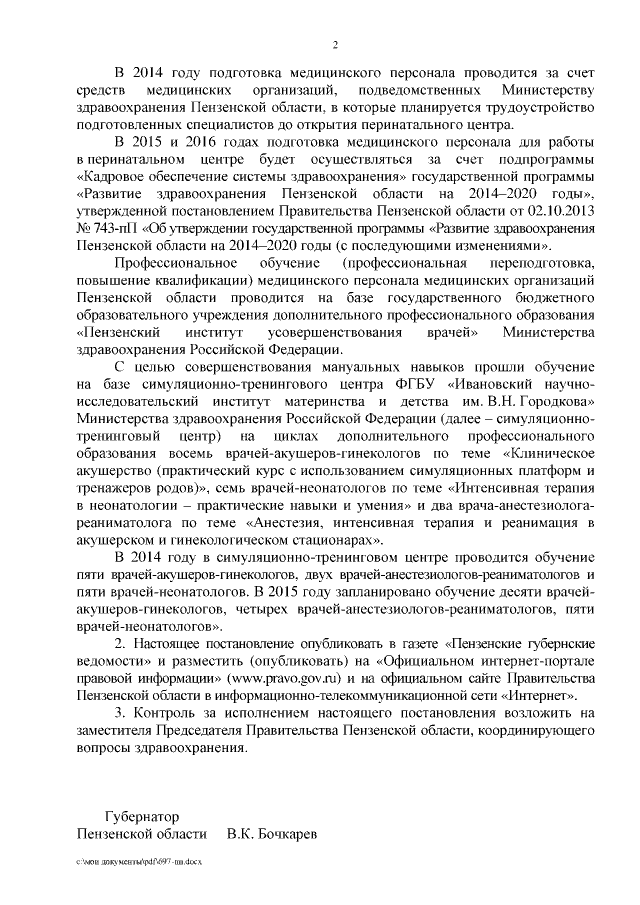 2

В 2014 году подготовка медицинского персонала проводится за счет средств медицинских организаций, подведомственных Министерству здравоохранения Пензенской области, в которые планируется трудоустройство подготовленных специалистов до открытия перинатального центра.

В 2015 и 2016 годах подготовка медицинского персонала для работы в перинатальном центре будет осуществляться за счет подпрограммы «Кадровое обеспечение системы здравоохранения» государственной программы «Развитие здравоохранения Пензенской области на 2014–2020 годы», утвержденной постановлением Правительства Пензенской области от 02.10.2013 № 743-пП «Об утверждении государственной программы «Развитие здравоохранения Пензенской области на 2014–2020 годы (с последующими изменениями».

Профессиональное обучение (профессиональная переподготовка, повышение квалификации) медицинского персонала медицинских организаций Пензенской области проводится на базе государственного бюджетного образовательного учреждения дополнительного профессионального образования «Пензенский институт усовершенствования врачей» Министерства здравоохранения Российской Федерации.

С целью совершенствования мануальных навыков прошли обучение на базе симуляционно-тренингового центра ФГБУ «Ивановский научно-исследовательский институт материнства и детства им. В.Н. Городкова» Министерства здравоохранения Российской Федерации (далее – симуляционно-тренинговый центр) на циклах дополнительного профессионального образования восемь врачей-акушеров-гинекологов по теме «Клиническое акушерство (практический курс с использованием симуляционных платформ и тренажеров родов)», семь врачей-неонатологов по теме «Интенсивная терапия в неонатологии – практические навыки и умения» и два врача-анестезиолога-реаниматолога по теме «Анестезия, интенсивная терапия и реанимация в акушерском и гинекологическом стационарах».

В 2014 году в симуляционно-тренинговом центре проводится обучение пяти врачей-акушеров-гинекологов, двух врачей-анестезиологов-реаниматологов и пяти врачей-неонатологов. В 2015 году запланировано обучение десяти врачей-акушеров-гинекологов, четырех врачей-анестезиологов-реаниматологов, пяти врачей-неонатологов».

2. Настоящее постановление опубликовать в газете «Пензенские губернские ведомости» и разместить (опубликовать) на «Официальном интернет-портале правовой информации» (www.pravo.gov.ru) и на официальном сайте Правительства Пензенской области в информационно-телекоммуникационной сети «Интернет».

3. Контроль за исполнением настоящего постановления возложить на заместителя Председателя Правительства Пензенской области, координирующего вопросы здравоохранения.

Губернатор
Пензенской области В.К. Бочкарев

c:\мои документы\pdf\697-пп.docx